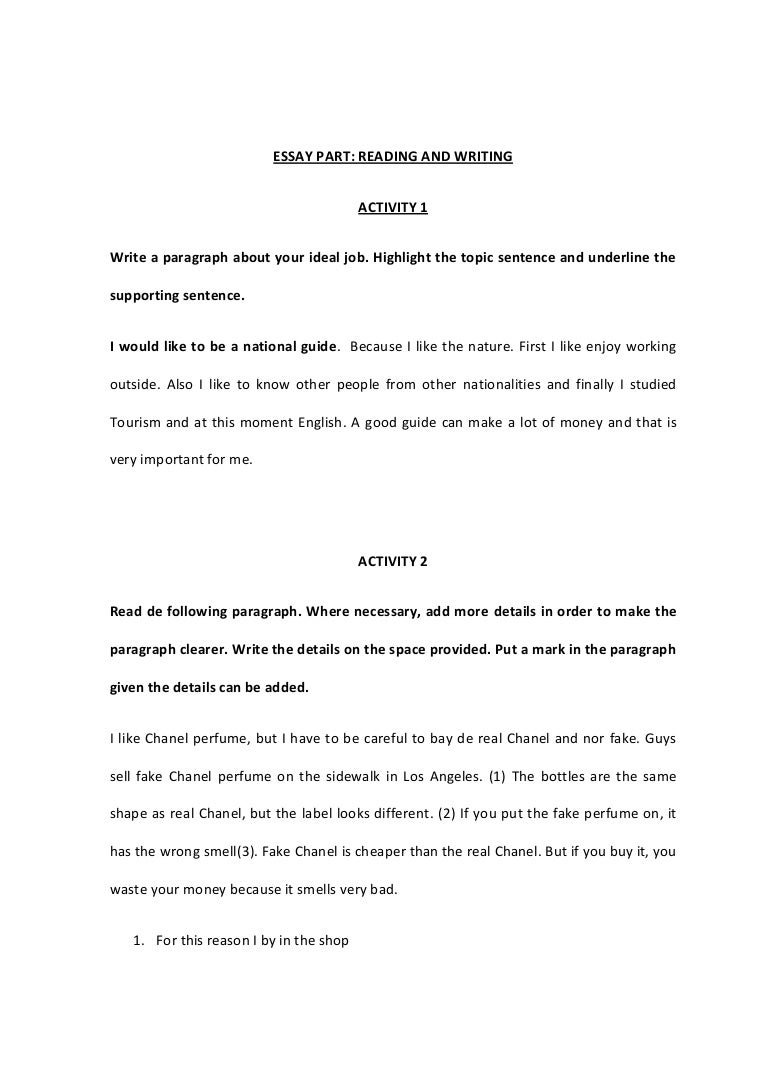 ESSAY PART: READING AND WRITING

ACTIVITY 1

Write a paragraph about your ideal job. Highlight the topic sentence and underline the supporting sentence.

I would like to be a national guide. Because I like the nature. First I like enjoy working outside. Also I like to know other people from other nationalities and finally I studied Tourism and at this moment English. A good guide can make a lot of money and that is very important for me.

ACTIVITY 2

Read de following paragraph. Where necessary, add more details in order to make the paragraph clearer. Write the details on the space provided. Put a mark in the paragraph given the details can be added.

I like Chanel perfume, but I have to be careful to bay de real Chanel and nor fake. Guys sell fake Chanel perfume on the sidewalk in Los Angeles. (1) The bottles are the same shape as real Chanel, but the label looks different. (2) If you put the fake perfume on, it has the wrong smell(3). Fake Chanel is cheaper than the real Chanel. But if you buy it, you waste your money because it smells very bad.

1. For this reason I by in the shop